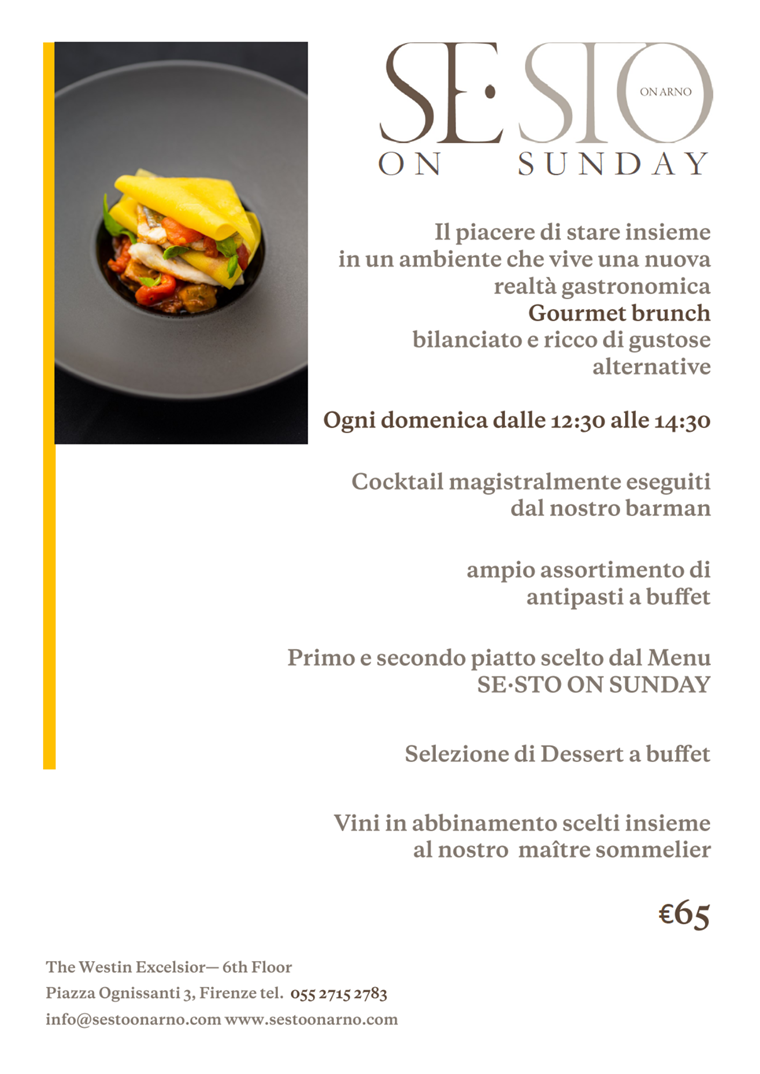 SE·STO ON ARNO
ON SUNDAY

Il piacere di stare insieme in un ambiente che vive una nuova realtà gastronomica
Gourmet brunch
bilanciato e ricco di gustose alternative

Ogni domenica dalle 12:30 alle 14:30

Cocktail magistralmente eseguiti dal nostro barman

ampio assortimento di antipasti a buffet

Primo e secondo piatto scelto dal Menu SE·STO ON SUNDAY

Selezione di Dessert a buffet

Vini in abbinamento scelti insieme al nostro maître sommelier

€65

The Westin Excelsior— 6th Floor
Piazza Ognissanti 3, Firenze tel. 055 2715 2783
info@sestoonarno.com www.sestoonarno.com